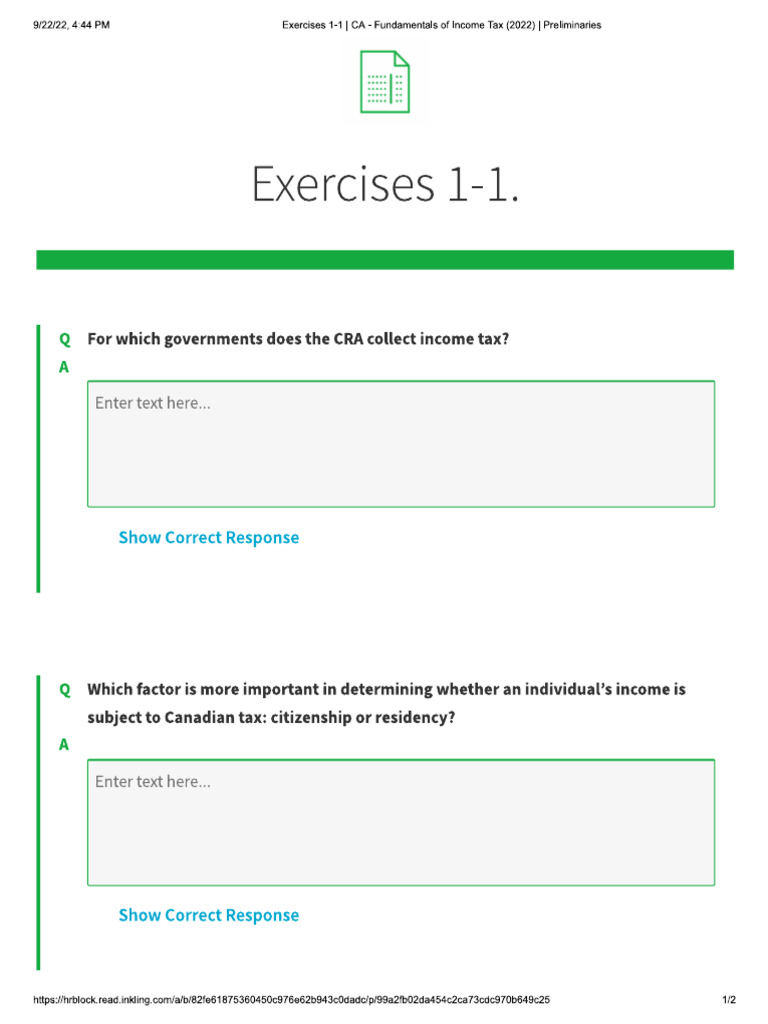 9/22/22, 4:44 PM Exercises 1-1 | CA - Fundamentals of Income Tax (2022) | Preliminaries

Exercises 1-1.

Q For which governments does the CRA collect income tax?

A

Enter text here...

Show Correct Response

Q Which factor is more important in determining whether an individual's income is subject to Canadian tax: citizenship or residency?

A

Enter text here...

Show Correct Response

https://hrblock.read.inkling.com/a/b/82fe61875360450c976e62b943c0dadc/p/99a2fb02da454c2ca73cdc970b649c25 1/2